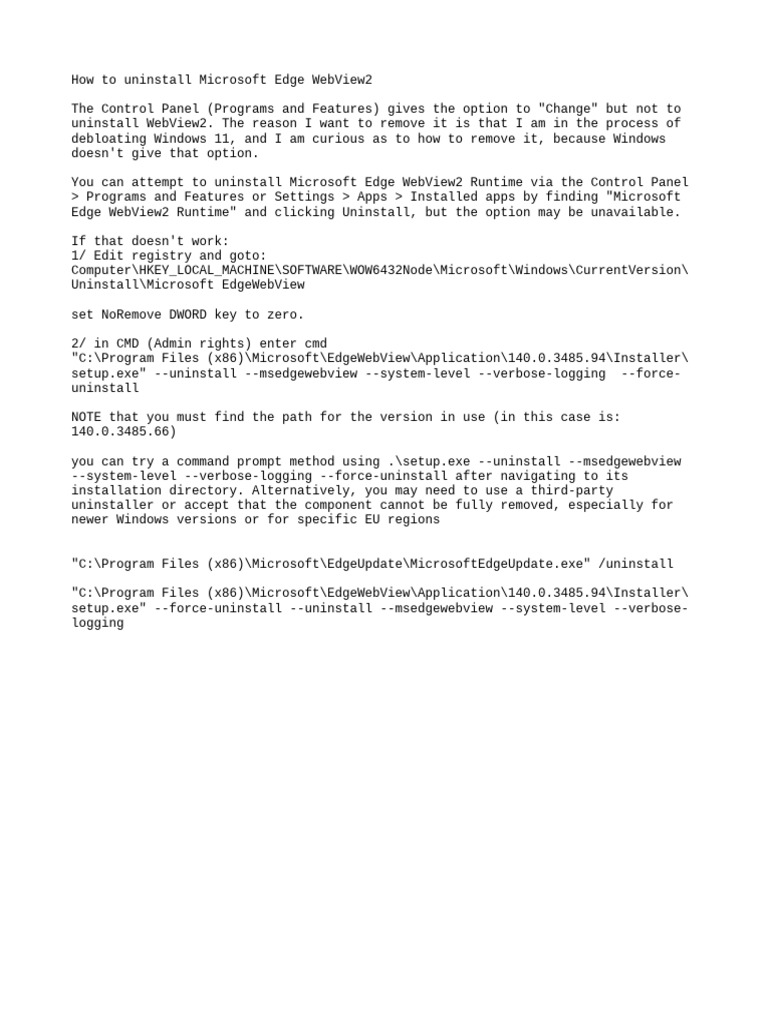 How to uninstall Microsoft Edge WebView2

The Control Panel (Programs and Features) gives the option to "Change" but not to uninstall WebView2. The reason I want to remove it is that I am in the process of debloating Windows 11, and I am curious as to how to remove it, because Windows doesn't give that option.

You can attempt to uninstall Microsoft Edge WebView2 Runtime via the Control Panel > Programs and Features or Settings > Apps > Installed apps by finding "Microsoft Edge WebView2 Runtime" and clicking Uninstall, but the option may be unavailable.

If that doesn't work:
1/ Edit registry and goto:
Computer\HKEY_LOCAL_MACHINE\SOFTWARE\WOW6432Node\Microsoft\Windows\CurrentVersion\Uninstall\Microsoft EdgeWebView

set NoRemove DWORD key to zero.

2/ in CMD (Admin rights) enter cmd
"C:\Program Files (x86)\Microsoft\EdgeWebView\Application\140.0.3485.94\Installer\setup.exe" --uninstall --msedgewebview --system-level --verbose-logging --force-uninstall

NOTE that you must find the path for the version in use (in this case is: 140.0.3485.66)

you can try a command prompt method using .\setup.exe --uninstall --msedgewebview --system-level --verbose-logging --force-uninstall after navigating to its installation directory. Alternatively, you may need to use a third-party uninstaller or accept that the component cannot be fully removed, especially for newer Windows versions or for specific EU regions

"C:\Program Files (x86)\Microsoft\EdgeUpdate\MicrosoftEdgeUpdate.exe" /uninstall

"C:\Program Files (x86)\Microsoft\EdgeWebView\Application\140.0.3485.94\Installer\setup.exe" --force-uninstall --uninstall --msedgewebview --system-level --verbose-logging